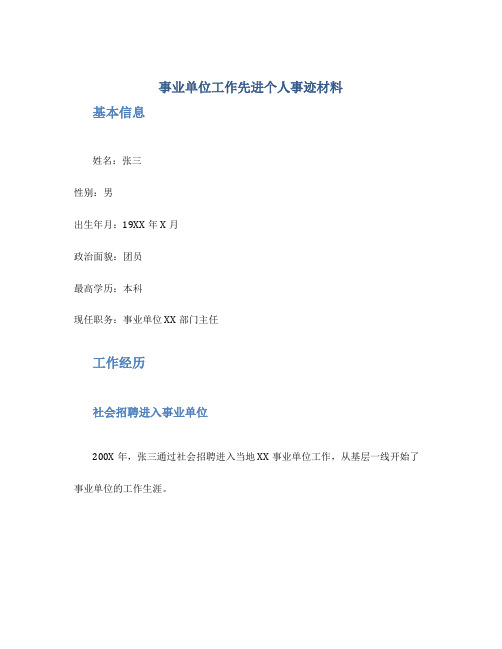 事业单位工作先进个人事迹材料

基本信息

姓名：张三

性别：男

出生年月：19XX 年 X 月

政治面貌：团员

最高学历：本科

现任职务：事业单位 XX 部门主任

工作经历

社会招聘进入事业单位

200X 年，张三通过社会招聘进入当地 XX 事业单位工作，从基层一线开始了事业单位的工作生涯。